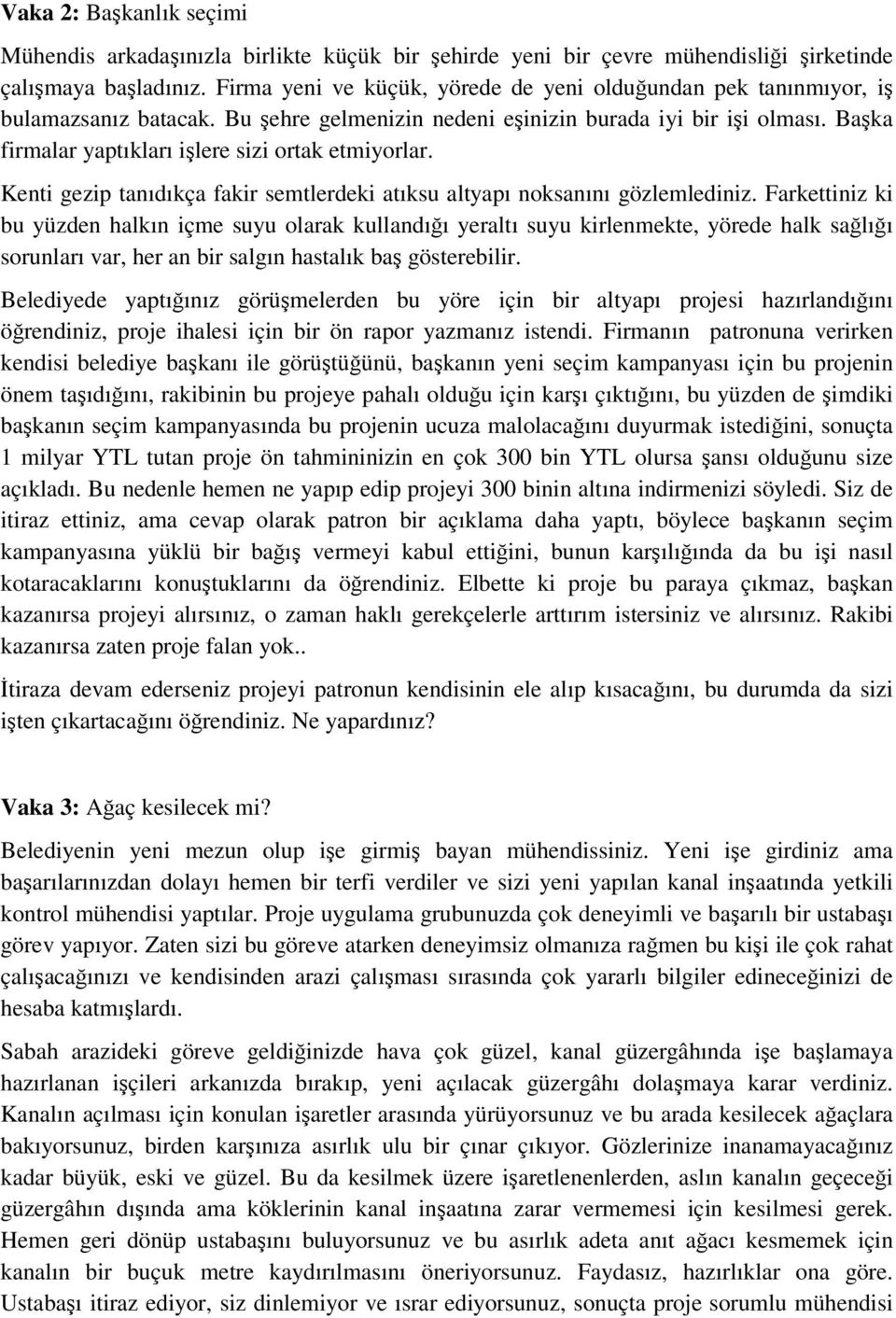 **Vaka 2:** Başkanlık seçimi

Mühendis arkadaşınızla birlikte küçük bir şehirde yeni bir çevre mühendisliği şirketinde çalışmaya başladınız. Firma yeni ve küçük, yörede de yeni olduğundan pek tanınmıyor, iş bulamazsanız batacak. Bu şehre gelmenizin nedeni eşinizin burada iyi bir işi olması. Başka firmalar yaptıkları işlere sizi ortak etmiyorlar.

Kenti gezip tanıdıkça fakir semtlerdeki atıksu altyapı noksanını gözlemlediniz. Farkettiniz ki bu yüzden halkın içme suyu olarak kullandığı yeraltı suyu kirlenmekte, yörede halk sağlığı sorunları var, her an bir salgın hastalık baş gösterebilir.

Belediyede yaptığınız görüşmelerden bu yöre için bir altyapı projesi hazırlandığını öğrendiniz, proje ihalesi için bir ön rapor yazmanız istendi. Firmanın patronuna verirken kendisi belediye başkanı ile görüştüğünü, başkanın yeni seçim kampanyası için bu projenin önem taşıdığını, rakibinin bu projeye pahalı olduğu için karşı çıktığını, bu yüzden de şimdiki başkanın seçim kampanyasında bu projenin ucuza malolacağını duyurmak istediğini, sonuçta 1 milyar YTL tutan proje ön tahmininizin en çok 300 bin YTL olursa şansı olduğunu size açıkladı. Bu nedenle hemen ne yapıp edip projeyi 300 binin altına indirmenizi söyledi. Siz de itiraz ettiniz, ama cevap olarak patron bir açıklama daha yaptı, böylece başkanın seçim kampanyasına yüklü bir bağış vermeyi kabul ettiğini, bunun karşılığında da bu işi nasıl kotaracaklarını konuştuklarını da öğrendiniz. Elbette ki proje bu paraya çıkmaz, başkan kazanırsa projeyi alırsınız, o zaman haklı gerekçelerle arttırım istersiniz ve alırsınız. Rakibi kazanırsa zaten proje falan yok..

İtiraza devam ederseniz projeyi patronun kendisinin ele alıp kısacağını, bu durumda da sizi işten çıkartacağını öğrendiniz. Ne yapardınız?

**Vaka 3:** Ağaç kesilecek mi?

Belediyenin yeni mezun olup işe girmiş bayan mühendissiniz. Yeni işe girdiniz ama başarılarınızdan dolayı hemen bir terfi verdiler ve sizi yeni yapılan kanal inşaatında yetkili kontrol mühendisi yaptılar. Proje uygulama grubunuzda çok deneyimli ve başarılı bir ustabaşı görev yapıyor. Zaten sizi bu göreve atarken deneyimsiz olmanıza rağmen bu kişi ile çok rahat çalışacağınızı ve kendisinden arazi çalışması sırasında çok yararlı bilgiler edineceğinizi de hesaba katmışlardı.

Sabah arazideki göreve geldiğinizde hava çok güzel, kanal güzergâhında işe başlamaya hazırlanan işçileri arkanızda bırakıp, yeni açılacak güzergâhı dolaşmaya karar verdiniz. Kanalın açılması için konulan işaretler arasında yürüyorsunuz ve bu arada kesilecek ağaçlara bakıyorsunuz, birden karşınıza asırlık ulu bir çınar çıkıyor. Gözlerinize inanamayacağınız kadar büyük, eski ve güzel. Bu da kesilmek üzere işaretlenenlerden, aslın kanalın geçeceği güzergâhın dışında ama köklerinin kanal inşaatına zarar vermemesi için kesilmesi gerek. Hemen geri dönüp ustabaşını buluyorsunuz ve bu asırlık adeta anıt ağacı kesmemek için kanalın bir buçuk metre kaydırılmasını öneriyorsunuz. Faydasız, hazırlıklar ona göre. Ustabaşı itiraz ediyor, siz dinlemiyor ve ısrar ediyorsunuz, sonuçta proje sorumlu mühendisi